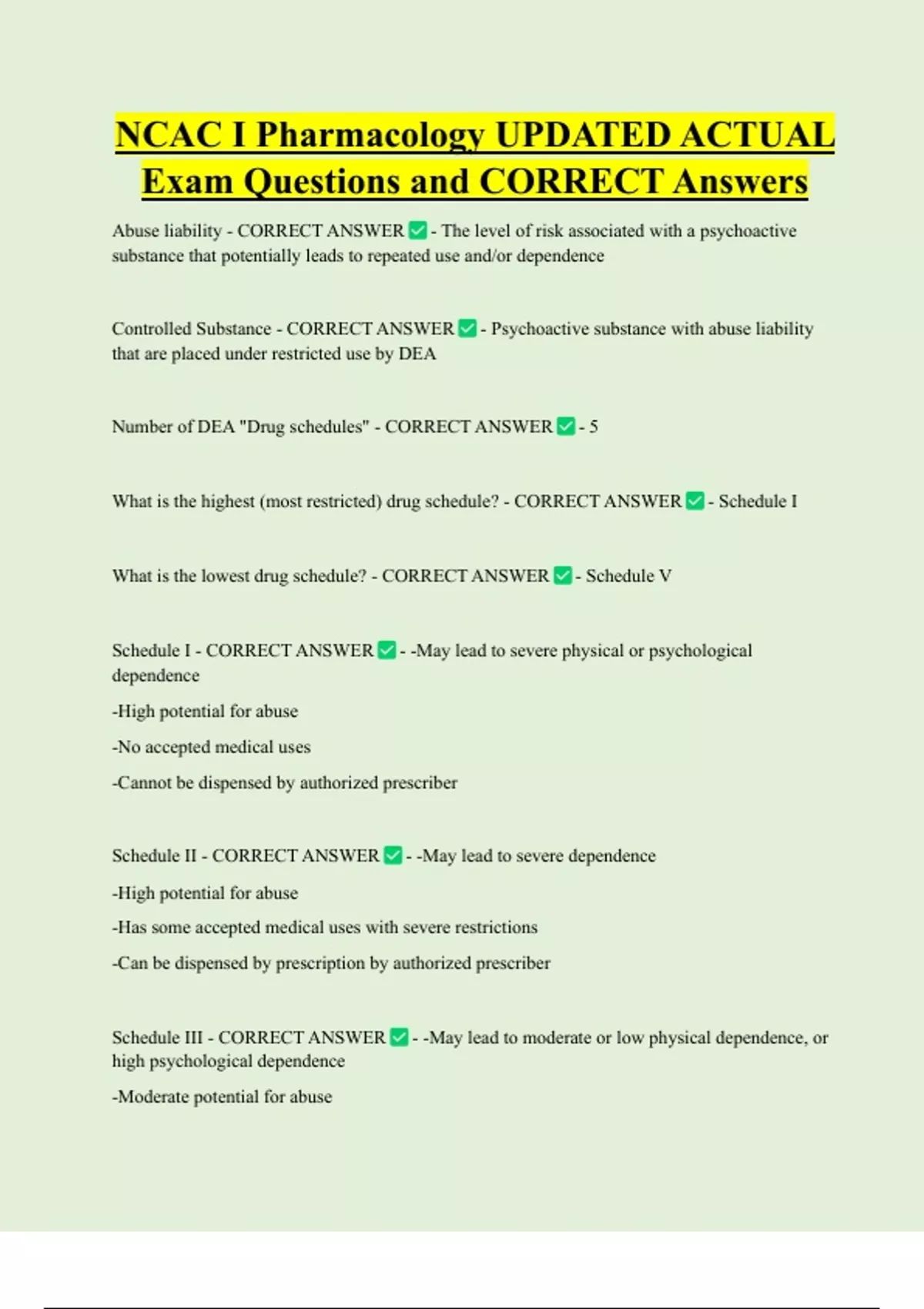 NCAC I Pharmacology UPDATED ACTUAL Exam Questions and CORRECT Answers

Abuse liability - CORRECT ANSWER ✅ - The level of risk associated with a psychoactive substance that potentially leads to repeated use and/or dependence

Controlled Substance - CORRECT ANSWER ✅ - Psychoactive substance with abuse liability that are placed under restricted use by DEA

Number of DEA "Drug schedules" - CORRECT ANSWER ✅ - 5

What is the highest (most restricted) drug schedule? - CORRECT ANSWER ✅ - Schedule I

What is the lowest drug schedule? - CORRECT ANSWER ✅ - Schedule V

Schedule I - CORRECT ANSWER ✅ - -May lead to severe physical or psychological dependence

-High potential for abuse

-No accepted medical uses

-Cannot be dispensed by authorized prescriber

Schedule II - CORRECT ANSWER ✅ - -May lead to severe dependence

-High potential for abuse

-Has some accepted medical uses with severe restrictions

-Can be dispensed by prescription by authorized prescriber

Schedule III - CORRECT ANSWER ✅ - -May lead to moderate or low physical dependence, or high psychological dependence

-Moderate potential for abuse